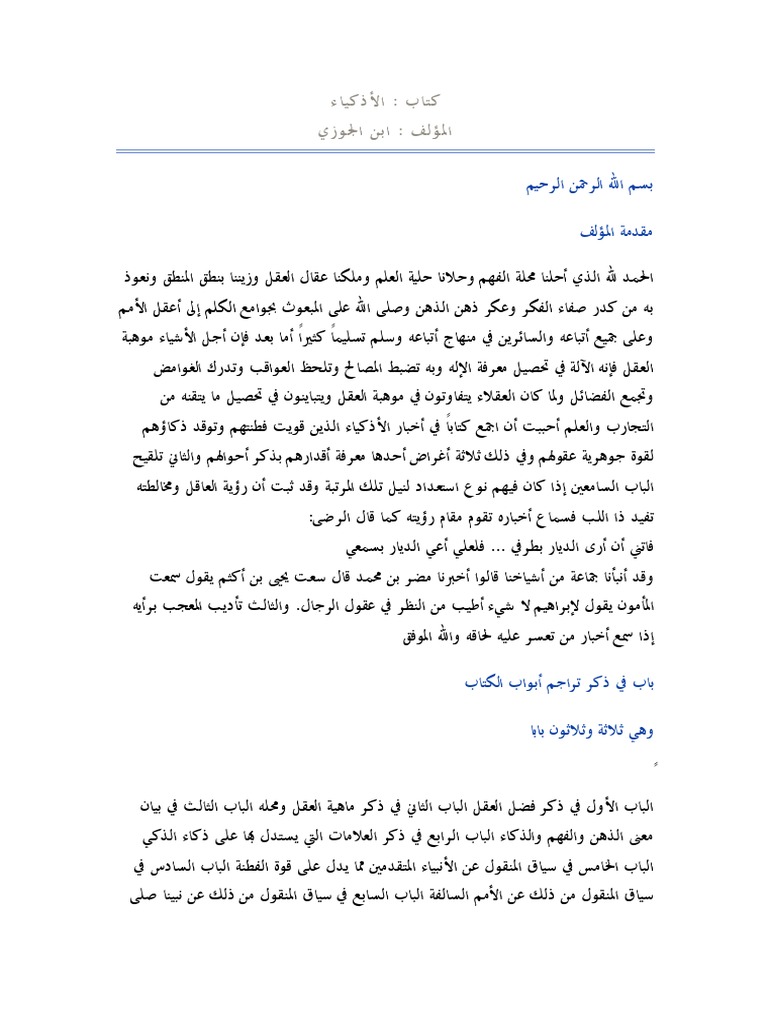 كتاب : الأذكياء
المؤلف : ابن الجوزي

بسم الله الرحمن الرحيم

مقدمة المؤلف

الحمد لله الذي أحلنا محلة الفهم وحلانا حلية العلم وملكنا عقال العقل وزيننا بنطق المنطق ونعوذ به من كدر صفاء الفكر وعكر ذهن الذهن وصلى الله على المبعوث بجوامع الكلم إلى أعقل الأمم وعلى جميع أتباعه والسائرين في منهاج أتباعه وسلم تسليماً كثيراً أما بعد فإن أجل الأشياء موهبة العقل فإنه الآلة في تحصيل معرفة الإله وبه تضبط المصالح وتلحظ العواقب وتدرك الغوامض وتجمع الفضائل ولما كان العقلاء يتفاوتون في موهبة العقل ويتباينون في تحصيل ما يتقنه من التجارب والعلم أحببت أن اجمع كتاباً في أخبار الأذكياء الذين قويت فطنتهم وتوقد ذكاؤهم لقوة جوهرية عقولهم وفي ذلك ثلاثة أغراض أحدها معرفة أقدارهم بذكر أحوالهم والثاني تلقيح الباب السامعين إذا كان فيهم نوع استعداد لنيل تلك المرتبة وقد ثبت أن رؤية العاقل ومخالطته تفيد ذا اللب فسماع أخباره تقوم مقام رؤيته كما قال الرضى:
فاتني أن أرى الديار بطرفي ... فلعلي أعي الديار بسمعي
وقد أنبأنا جماعة من أشياخنا قالوا أخبرنا مضر بن محمد قال سمعت يحيى بن أكثم يقول سمعت المأمون يقول لإبراهيم لا شيء أطيب من النظر في عقول الرجال. والثالث تأديب المعجب برأيه إذا سمع أخبار من تعسر عليه لحاقه والله الموفق

باب في ذكر تراجم أبواب الكتاب

وهي ثلاثة وثلاثون بابا

الباب الأول في ذكر فضل العقل الباب الثاني في ذكر ماهية العقل ومحله الباب الثالث في بيان معنى الذهن والفهم والذكاء الباب الرابع في ذكر العلامات التي يستدل بها على ذكاء الذكي الباب الخامس في سياق المنقول عن الأنبياء المتقدمين مما يدل على قوة الفطنة الباب السادس في سياق المنقول من ذلك عن الأمم السالفة الباب السابع في سياق المنقول من ذلك عن نبينا صلى